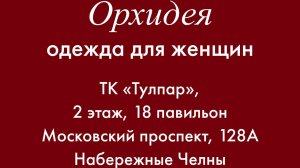 Орхидея
одежда для женщин

ТК «Тулпар»,
2 этаж, 18 павильон
Московский проспект, 128А
Набережные Челны